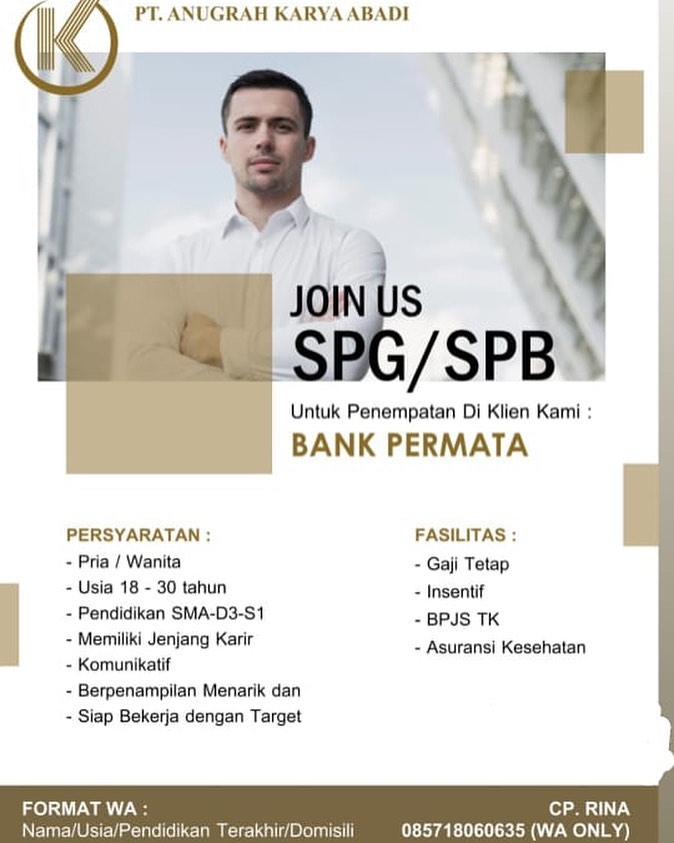 PT. ANUGRAH KARYA ABADI

JOIN US
SPG/SPB

Untuk Penempatan Di Klien Kami :
BANK PERMATA

PERSYARATAN :
- Pria / Wanita
- Usia 18 - 30 tahun
- Pendidikan SMA-D3-S1
- Memiliki Jenjang Karir
- Komunikatif
- Berpenampilan Menarik dan
- Siap Bekerja dengan Target

FASILITAS :
- Gaji Tetap
- Insentif
- BPJS TK
- Asuransi Kesehatan

FORMAT WA :
Nama/Usia/Pendidikan Terakhir/Domisili

CP. RINA
085718060635 (WA ONLY)